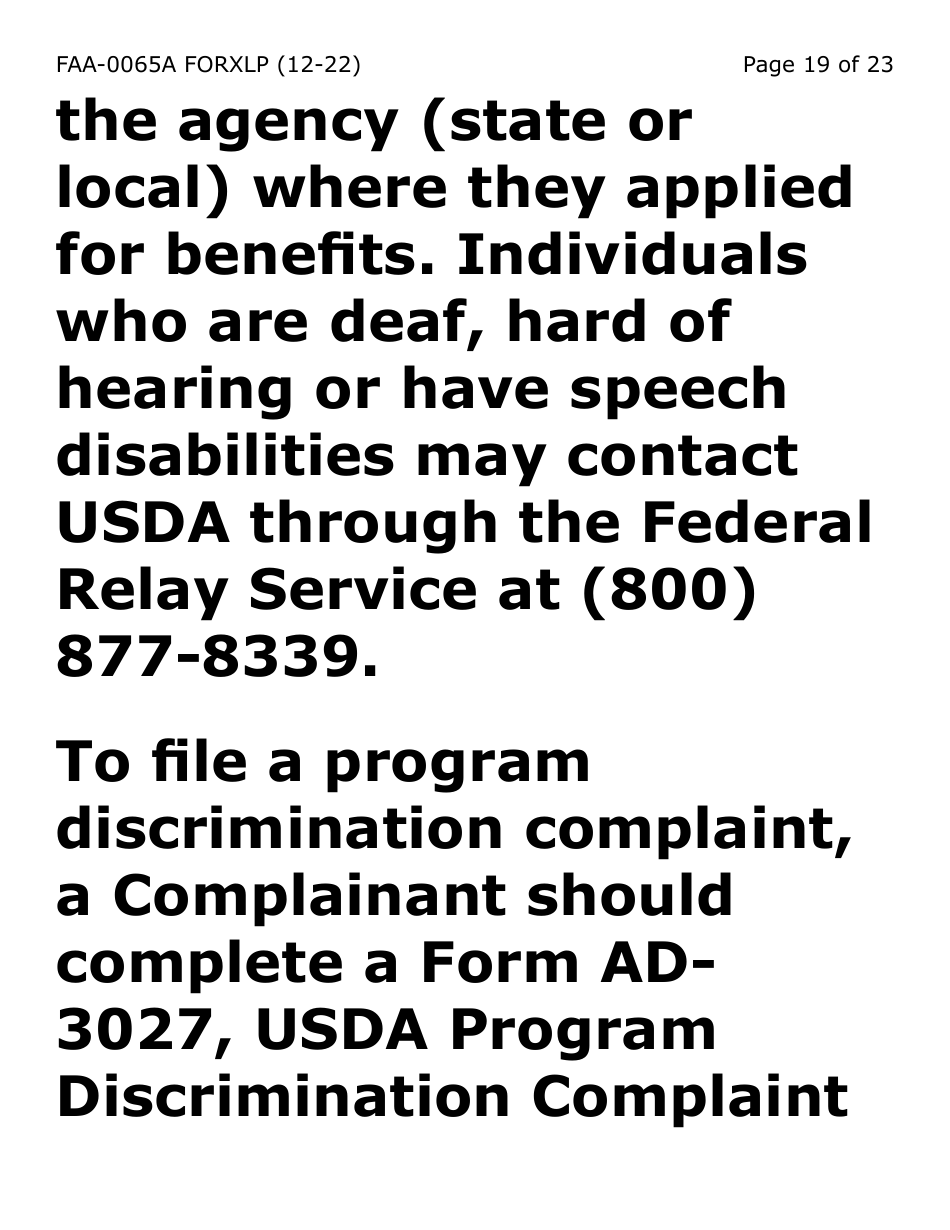 FAA-0065A FORXLP (12-22)

Page 19 of 23

the agency (state or local) where they applied for benefits. Individuals who are deaf, hard of hearing or have speech disabilities may contact USDA through the Federal Relay Service at (800) 877-8339.

To file a program discrimination complaint, a Complainant should complete a Form AD-3027, USDA Program Discrimination Complaint